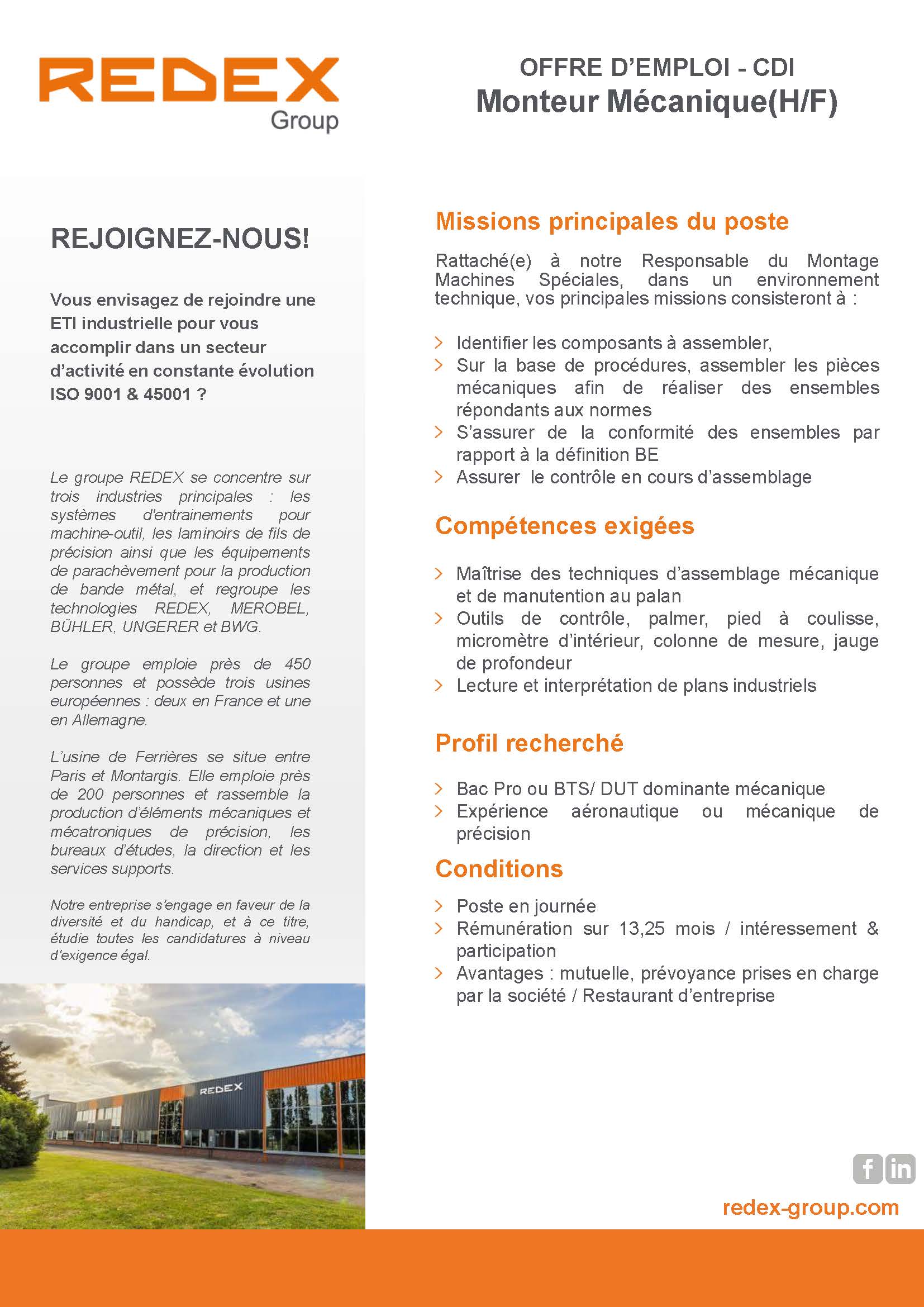 REDEX
Group

OFFRE D'EMPLOI - CDI
Monteur Mécanique(H/F)

REJOIGNEZ-NOUS!

Vous envisagez de rejoindre une ETI industrielle pour vous accomplir dans un secteur d'activité en constante évolution ISO 9001 & 45001 ?

Le groupe REDEX se concentre sur trois industries principales : les systèmes d'entrainements pour machine-outil, les laminoirs de fils de précision ainsi que les équipements de parachèvement pour la production de bande métal, et regroupe les technologies REDEX, MEROBEL, BÜHLER, UNGERER et BWG.

Le groupe emploie près de 450 personnes et possède trois usines européennes : deux en France et une en Allemagne.

L'usine de Ferrières se situe entre Paris et Montargis. Elle emploie près de 200 personnes et rassemble la production d'éléments mécaniques et mécatroniques de précision, les bureaux d'études, la direction et les services supports.

Notre entreprise s'engage en faveur de la diversité et du handicap, et à ce titre, étudie toutes les candidatures à niveau d'exigence égal.

REDEX

Missions principales du poste

Rattaché(e) à notre Responsable du Montage Machines Spéciales, dans un environnement technique, vos principales missions consisteront à :

Identifier les composants à assembler,
Sur la base de procédures, assembler les pièces mécaniques afin de réaliser des ensembles répondants aux normes
S'assurer de la conformité des ensembles par rapport à la définition BE
Assurer le contrôle en cours d'assemblage

Compétences exigées

Maîtrise des techniques d'assemblage mécanique et de manutention au palan
Outils de contrôle, palmer, pied à coulisse, micromètre d'intérieur, colonne de mesure, jauge de profondeur
Lecture et interprétation de plans industriels

Profil recherché

Bac Pro ou BTS/ DUT dominante mécanique
Expérience aéronautique ou mécanique de précision

Conditions

Poste en journée
Rémunération sur 13,25 mois / intéressement & participation
Avantages : mutuelle, prévoyance prises en charge par la société / Restaurant d'entreprise

f in

redex-group.com